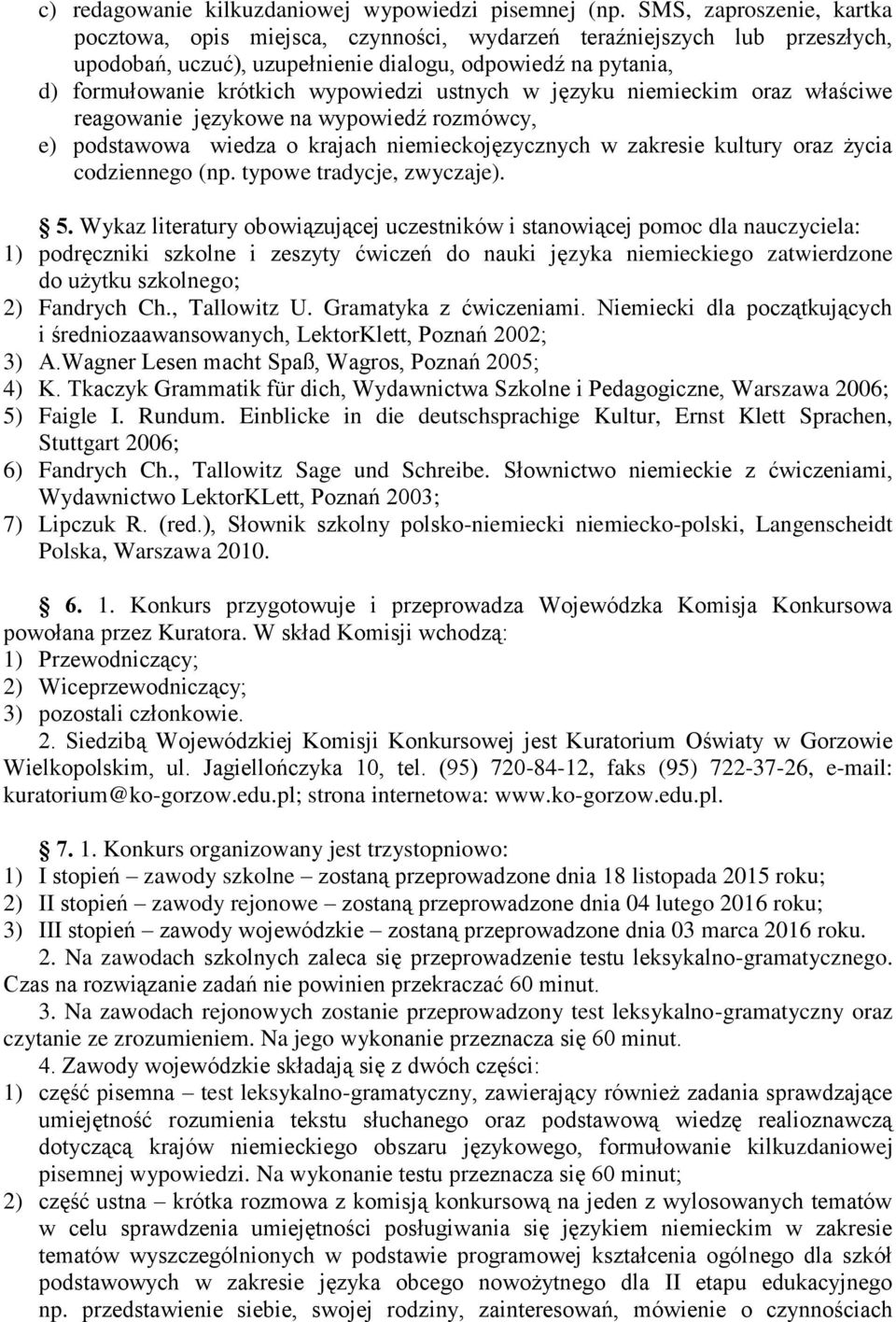 c) redagowanie kilkuzdaniowej wypowiedzi pisemnej (np. SMS, zaproszenie, kartka pocztowa, opis miejsca, czynności, wydarzeń teraźniejszych lub przeszłych, upodobań, uczuć), uzupełnienie dialogu, odpowiedź na pytania,
d) formułowanie krótkich wypowiedzi ustnych w języku niemieckim oraz właściwe reagowanie językowe na wypowiedź rozmówcy,
e) podstawowa wiedza o krajach niemieckojęzycznych w zakresie kultury oraz życia codziennego (np. typowe tradycje, zwyczaje).

5. Wykaz literatury obowiązującej uczestników i stanowiącej pomoc dla nauczyciela:
1) podręczniki szkolne i zeszyty ćwiczeń do nauki języka niemieckiego zatwierdzone do użytku szkolnego;
2) Fandrych Ch., Tallowitz U. Gramatyka z ćwiczeniami. Niemiecki dla początkujących i średniozaawansowanych, LektorKlett, Poznań 2002;
3) A.Wagner Lesen macht Spaß, Wagros, Poznań 2005;
4) K. Tkaczyk Grammatik für dich, Wydawnictwa Szkolne i Pedagogiczne, Warszawa 2006;
5) Faigle I. Rundum. Einblicke in die deutschsprachige Kultur, Ernst Klett Sprachen, Stuttgart 2006;
6) Fandrych Ch., Tallowitz Sage und Schreibe. Słownictwo niemieckie z ćwiczeniami, Wydawnictwo LektorKLett, Poznań 2003;
7) Lipczuk R. (red.), Słownik szkolny polsko-niemiecki niemiecko-polski, Langenscheidt Polska, Warszawa 2010.

6. 1. Konkurs przygotowuje i przeprowadza Wojewódzka Komisja Konkursowa powołana przez Kuratora. W skład Komisji wchodzą:
1) Przewodniczący;
2) Wiceprzewodniczący;
3) pozostali członkowie.
2. Siedzibą Wojewódzkiej Komisji Konkursowej jest Kuratorium Oświaty w Gorzowie Wielkopolskim, ul. Jagiellończyka 10, tel. (95) 720-84-12, faks (95) 722-37-26, e-mail: kuratorium@ko-gorzow.edu.pl; strona internetowa: www.ko-gorzow.edu.pl.

7. 1. Konkurs organizowany jest trzystopniowo:
1) I stopień – zawody szkolne – zostaną przeprowadzone dnia 18 listopada 2015 roku;
2) II stopień – zawody rejonowe – zostaną przeprowadzone dnia 04 lutego 2016 roku;
3) III stopień – zawody wojewódzkie – zostaną przeprowadzone dnia 03 marca 2016 roku.
2. Na zawodach szkolnych zaleca się przeprowadzenie testu leksykalno-gramatycznego. Czas na rozwiązanie zadań nie powinien przekraczać 60 minut.
3. Na zawodach rejonowych zostanie przeprowadzony test leksykalno-gramatyczny oraz czytanie ze zrozumieniem. Na jego wykonanie przeznacza się 60 minut.
4. Zawody wojewódzkie składają się z dwóch części:
1) część pisemna – test leksykalno-gramatyczny, zawierający również zadania sprawdzające umiejętność rozumienia tekstu słuchanego oraz podstawową wiedzę realioznawczą dotyczącą krajów niemieckiego obszaru językowego, formułowanie kilkuzdaniowej pisemnej wypowiedzi. Na wykonanie testu przeznacza się 60 minut;
2) część ustna – krótka rozmowa z komisją konkursową na jeden z wylosowanych tematów w celu sprawdzenia umiejętności posługiwania się językiem niemieckim w zakresie tematów wyszczególnionych w podstawie programowej kształcenia ogólnego dla szkół podstawowych w zakresie języka obcego nowożytnego dla II etapu edukacyjnego np. przedstawienie siebie, swojej rodziny, zainteresowań, mówienie o czynnościach